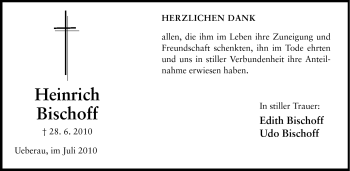 Heinrich Bischoff

† 28. 6. 2010

Ueberau, im Juli 2010

HERZLICHEN DANK

allen, die ihm im Leben ihre Zuneigung und Freundschaft schenkten, ihn im Tode ehrten und uns in stiller Verbundenheit ihre Anteilnahme erwiesen haben.

In stiller Trauer:

Edith Bischoff
Udo Bischoff